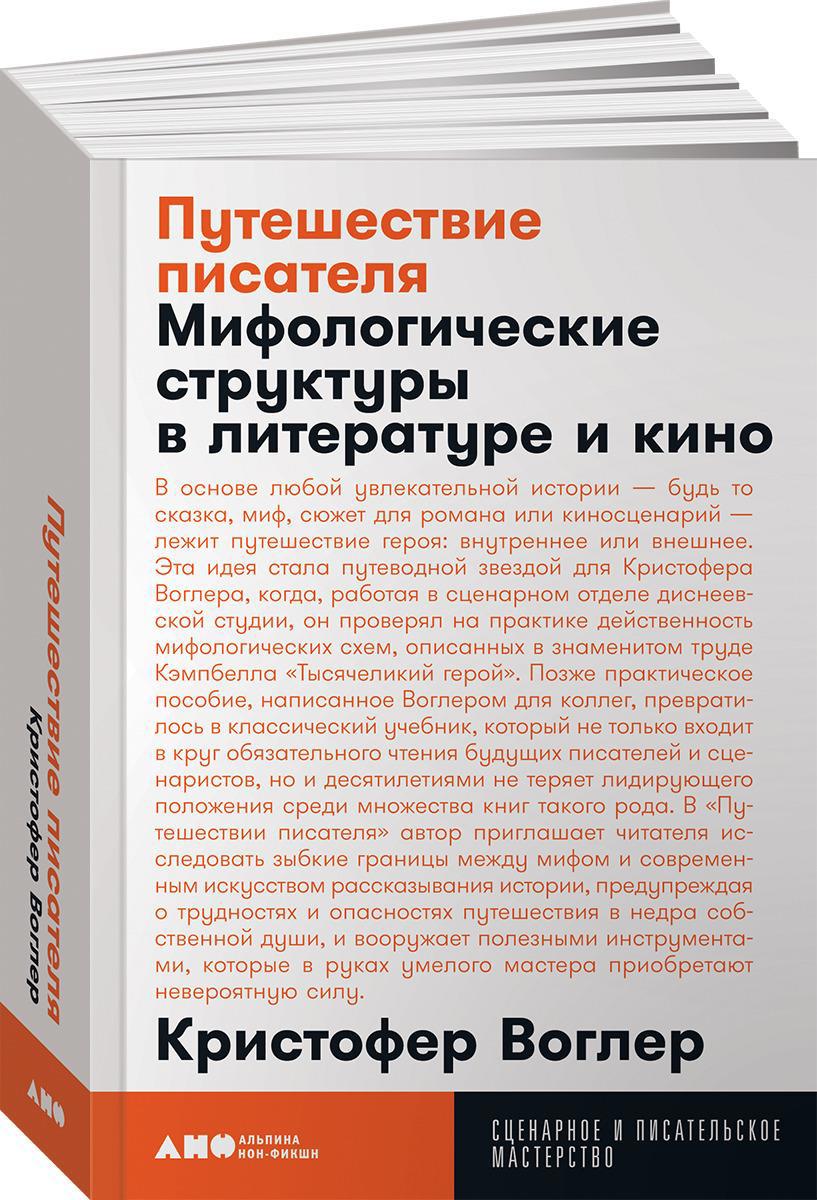 Путешествие писателя
Мифологические структуры в литературе и кино

В основе любой увлекательной истории — будь то сказка, миф, сюжет для романа или киносценарий — лежит путешествие героя: внутреннее или внешнее. Эта идея стала путеводной звездой для Кристофера Воглера, когда, работая в сценарном отделе диснеевской студии, он проверял на практике действенность мифологических схем, описанных в знаменитом труде Кэмпбелла «Тысячеликий герой». Позже практическое пособие, написанное Воглером для коллег, превратилось в классический учебник, который не только входит в круг обязательного чтения будущих писателей и сценаристов, но и десятилетиями не теряет лидирующего положения среди множества книг такого рода. В «Путешествии писателя» автор приглашает читателя исследовать зыбкие границы между мифом и современным искусством рассказывания истории, предупреждая о трудностях и опасностях путешествия в недра собственной души, и вооружает полезными инструментами, которые в руках умелого мастера приобретают невероятную силу.

Кристофер Воглер

АНФ АЛЬПИНА НОН-ФИКШН

СЦЕНАРНОЕ И ПИСАТЕЛЬСКОЕ МАСТЕРСТВО

Путешествие писателя
Кристофер Воглер
АНФ